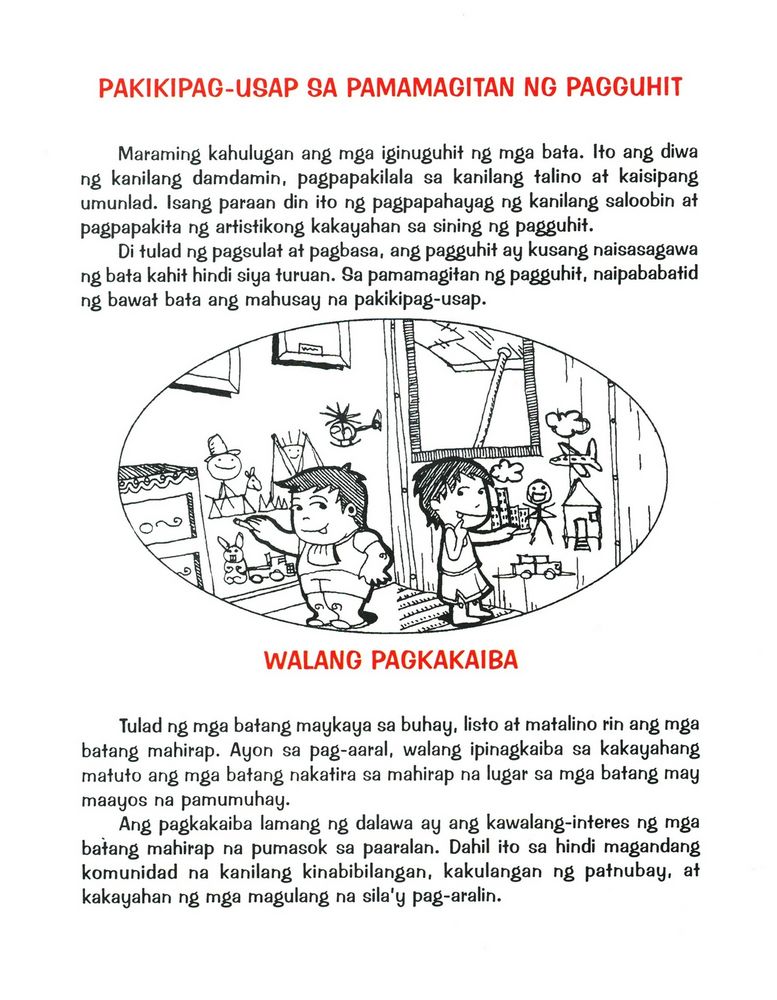 PAKIKIPAG-USAP SA PAMAMAGITAN NG PAGGUHIT

Maraming kahulugan ang mga iginuguhit ng mga bata. Ito ang diwa ng kanilang damdamin, pagpapakilala sa kanilang talino at kaisipang umunlad. Isang paraan din ito ng pagpapahayag ng kanilang saloobin at pagpapakita ng artistikong kakayahan sa sining ng pagguhit.

Di tulad ng pagsulat at pagbasa, ang pagguhit ay kusang naisasagawa ng bata kahit hindi siya turuan. Sa pamamagitan ng pagguhit, naipababatid ng bawat bata ang mahusay na pakikipag-usap.

WALANG PAGKAKAIBA

Tulad ng mga batang maykaya sa buhay, listo at matalino rin ang mga batang mahirap. Ayon sa pag-aaral, walang ipinagkaiba sa kakayahang matuto ang mga batang nakatira sa mahirap na lugar sa mga batang may maayos na pamumuhay.

Ang pagkakaiba lamang ng dalawa ay ang kawalang-interes ng mga batang mahirap na pumasok sa paaralan. Dahil ito sa hindi magandang komunidad na kanilang kinabibilangan, kakulangan ng patnubay, at kakayahan ng mga magulang na sila'y pag-aralin.